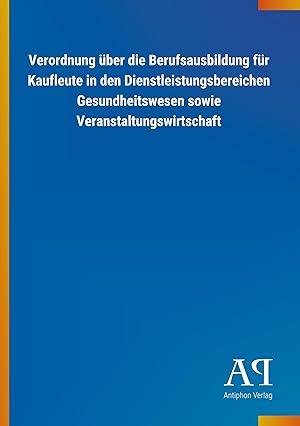 Verordnung über die Berufsausbildung für Kaufleute in den Dienstleistungsbereichen Gesundheitswesen sowie Veranstaltungswirtschaft

AP

Antiphon Verlag